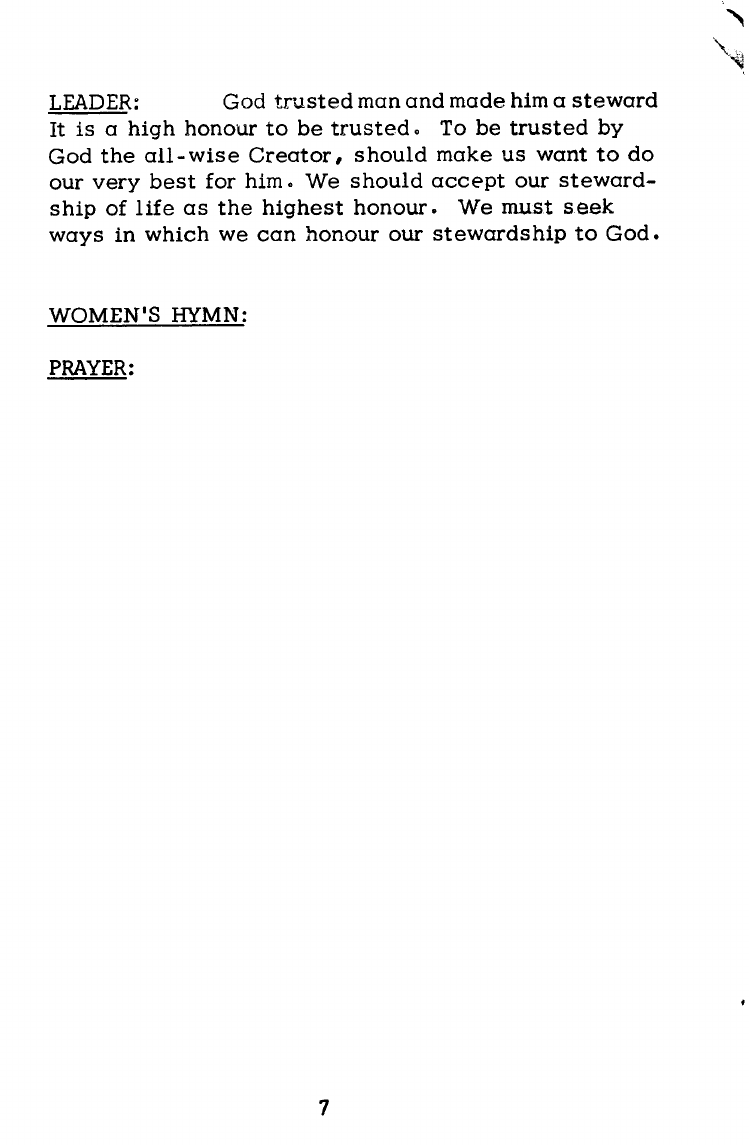 LEADER: God trusted man and made him a steward It is a high honour to be trusted. To be trusted by God the all-wise Creator, should make us want to do our very best for him. We should accept our stewardship of life as the highest honour. We must seek ways in which we can honour our stewardship to God.

WOMEN'S HYMN:

PRAYER:

7